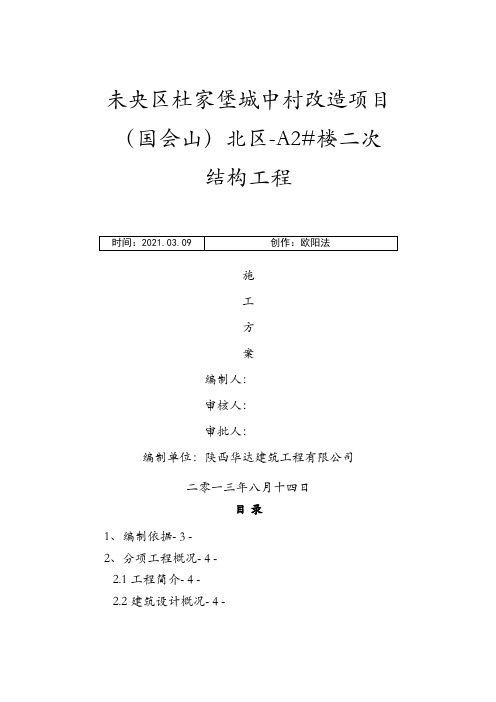 未央区杜家堡城中村改造项目（国会山）北区-A2#楼二次结构工程

| 时间：2021.03.09 | 创作：欧阳法 |
|---|---|

施

工

方

案

编制人：

审核人：

审批人：

编制单位：陕西华达建筑工程有限公司

二零一三年八月十四日

目 录

1、编制依据- 3 -

2、分项工程概况- 4 -

2.1 工程简介- 4 -

2.2 建筑设计概况- 4 -